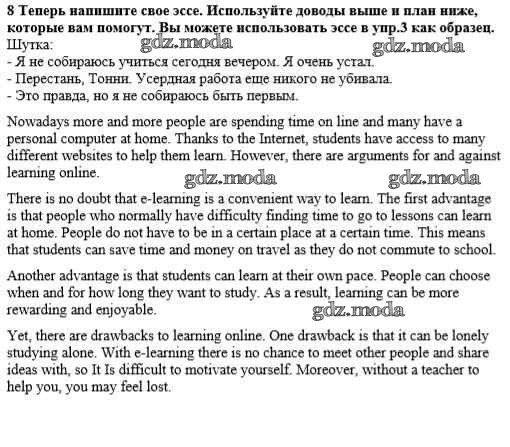 8 Теперь напишите свое эссе. Используйте доводы выше и план ниже, которые вам помогут. Вы можете использовать эссе в упр.3 как образец.
Шутка:
gdz.moda gdz.moda
- Я не собираюсь учиться сегодня вечером. Я очень устал.
- Перестань, Тонни. Усердная работа еще никого не убивала.
- Это правда, но я не собираюсь быть первым.

Nowadays more and more people are spending time on line and many have a personal computer at home. Thanks to the Internet, students have access to many different websites to help them learn. However, there are arguments for and against learning online.

gdz.moda gdz.moda

There is no doubt that e-learning is a convenient way to learn. The first advantage is that people who normally have difficulty finding time to go to lessons can learn at home. People do not have to be in a certain place at a certain time. This means that students can save time and money on travel as they do not commute to school.

Another advantage is that students can learn at their own pace. People can choose when and for how long they want to study. As a result, learning can be more rewarding and enjoyable.

gdz.moda

Yet, there are drawbacks to learning online. One drawback is that it can be lonely studying alone. With e-learning there is no chance to meet other people and share ideas with, so It Is difficult to motivate yourself. Moreover, without a teacher to help you, you may feel lost.